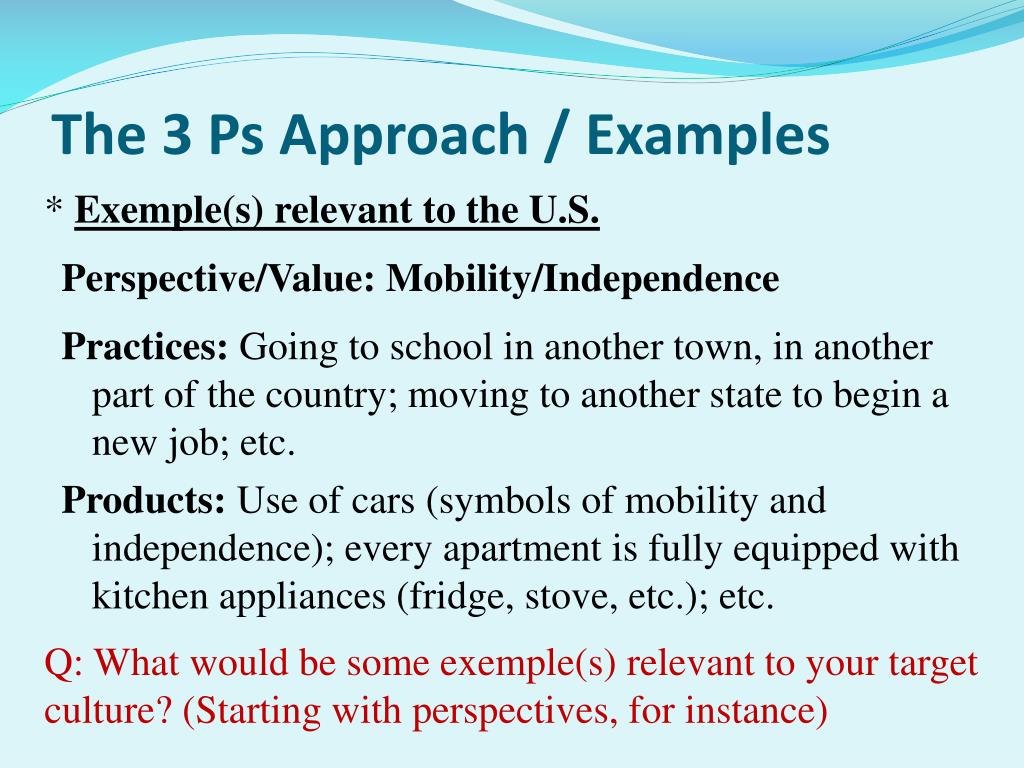 The 3 Ps Approach / Examples

* Exemple(s) relevant to the U.S.

Perspective/Value: Mobility/Independence

Practices: Going to school in another town, in another part of the country; moving to another state to begin a new job; etc.

Products: Use of cars (symbols of mobility and independence); every apartment is fully equipped with kitchen appliances (fridge, stove, etc.); etc.

Q: What would be some exemple(s) relevant to your target culture? (Starting with perspectives, for instance)